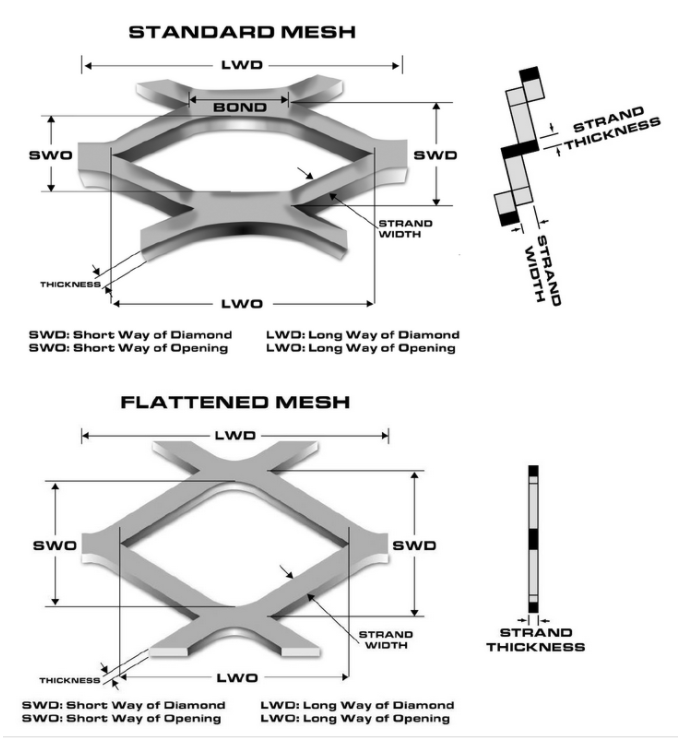 STANDARD MESH

LWD

BOND

SWO

SWD

STRAND WIDTH

THICKNESS

LWO

STRAND THICKNESS

STRAND WIDTH

SWD: Short Way of Diamond
SWO: Short Way of Opening

LWD: Long Way of Diamond
LWO: Long Way of Opening

FLATTENED MESH

LWD

SWO

SWD

STRAND WIDTH

THICKNESS

LWO

STRAND THICKNESS

SWD: Short Way of Diamond
SWO: Short Way of Opening

LWD: Long Way of Diamond
LWO: Long Way of Opening